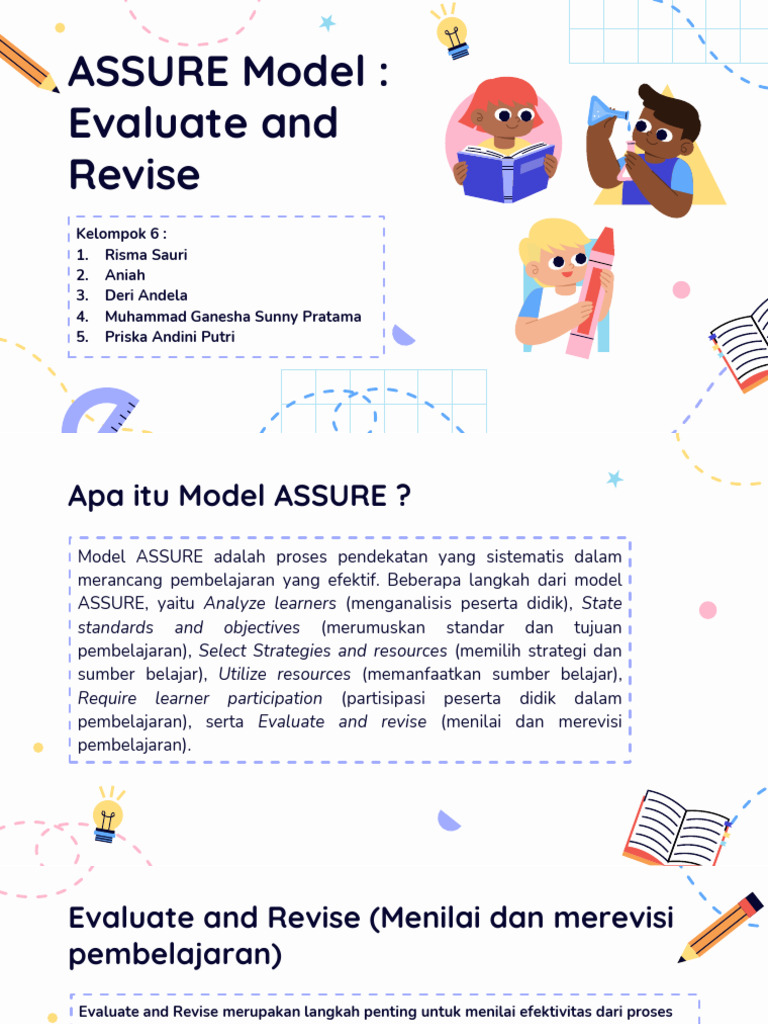 ASSURE Model : Evaluate and Revise

Kelompok 6 :
1. Risma Sauri
2. Aniah
3. Deri Andela
4. Muhammad Ganesha Sunny Pratama
5. Priska Andini Putri

Apa itu Model ASSURE ?

Model ASSURE adalah proses pendekatan yang sistematis dalam merancang pembelajaran yang efektif. Beberapa langkah dari model ASSURE, yaitu Analyze learners (menganalisis peserta didik), State standards and objectives (merumuskan standar dan tujuan pembelajaran), Select Strategies and resources (memilih strategi dan sumber belajar), Utilize resources (memanfaatkan sumber belajar), Require learner participation (partisipasi peserta didik dalam pembelajaran), serta Evaluate and revise (menilai dan merevisi pembelajaran).

Evaluate and Revise (Menilai dan merevisi pembelajaran)

Evaluate and Revise merupakan langkah penting untuk menilai efektivitas dari proses